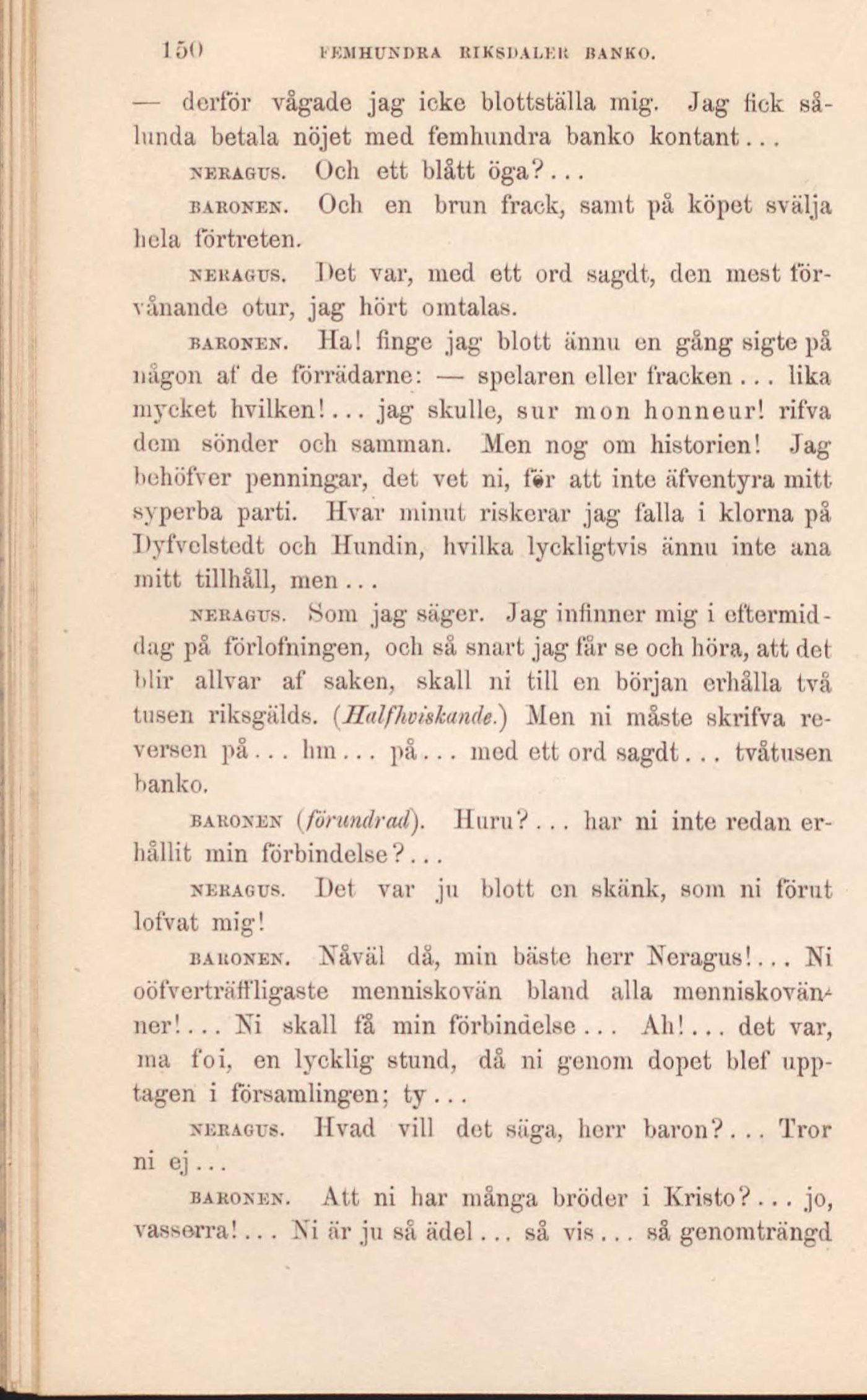 150 FEMHUNDRA RIKSDALER BANKO.

— derför vågade jag icke blottställa mig. Jag fick sålunda betala nöjet med femhundra banko kontant...

NERAGUS. Och ett blått öga?...

BARONEN. Och en brun frack, samt på köpet svälja hela förtreten.

NERAGUS. Det var, med ett ord sagdt, den mest förvånande otur, jag hört omtalas.

BARONEN. Ha! finge jag blott ännu en gång sigte på någon af de förrädarne: — spelaren eller fracken... lika mycket hvilken!... jag skulle, sur mon honneur! rifva dem sönder och samman. Men nog om historien! Jag behöfver penningar, det vet ni, för att inte äfventyra mitt syperba parti. Hvar minut riskerar jag falla i klorna på Dyfvelstedt och Hundin, hvilka lyckligtvis ännu inte ana mitt tillhåll, men...

NERAGUS. Som jag säger. Jag infinner mig i eftermiddag på förlofningen, och så snart jag får se och höra, att det blir allvar af saken, skall ni till en början erhålla två tusen riksgälds. (Halfhviskande.) Men ni måste skrifva reversen på... hm... på... med ett ord sagdt... tvåtusen banko.

BARONEN (förundrad). Huru?... har ni inte redan erhållit min förbindelse?...

NERAGUS. Det var ju blott en skänk, som ni förut lofvat mig!

BARONEN. Nåväl då, min bäste herr Neragus!... Ni oöfverträffligaste menniskovän bland alla menniskovänner!... Ni skall få min förbindelse... Ah!... det var, ma foi, en lycklig stund, då ni genom dopet blef upptagen i församlingen; ty...

NERAGUS. Hvad vill det säga, herr baron?... Tror ni ej...

BARONEN. Att ni har många bröder i Kristo?... jo, vasserra!... Ni är ju så ädel... så vis... så genomträngd